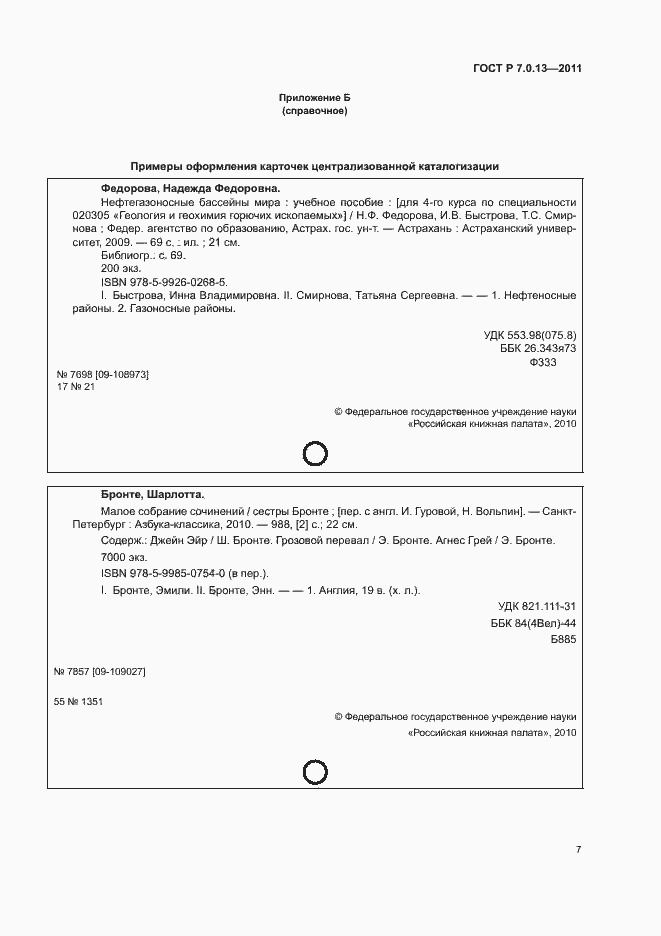 ГОСТ Р 7.0.13—2011

Приложение Б
(справочное)

Примеры оформления карточек централизованной каталогизации

Федорова, Надежда Федоровна.

Нефтегазоносные бассейны мира : учебное пособие : [для 4-го курса по специальности 020305 «Геология и геохимия горючих ископаемых»] / Н.Ф. Федорова, И.В. Быстрова, Т.С. Смирнова ; Федер. агентство по образованию, Астрах. гос. ун-т. — Астрахань : Астраханский университет, 2009. — 69 с. : ил. ; 21 см.

Библиогр.: с. 69.

200 экз.

ISBN 978-5-9926-0268-5.

I. Быстрова, Инна Владимировна. II. Смирнова, Татьяна Сергеевна. — — 1. Нефтеносные районы. 2. Газоносные районы.

УДК 553.98(075.8)
ББК 26.343я73
Ф333

№ 7698 [09-108973]
17 № 21

© Федеральное государственное учреждение науки
«Российская книжная палата», 2010

Бронте, Шарлотта.

Малое собрание сочинений / сестры Бронте ; [пер. с англ. И. Гуровой, Н. Вольпин]. — Санкт-Петербург : Азбука-классика, 2010. — 988, [2] с.; 22 см.

Содерж.: Джейн Эйр / Ш. Бронте. Грозовой перевал / Э. Бронте. Агнес Грей / Э. Бронте.

7000 экз.

ISBN 978-5-9985-0754-0 (в пер.).

I. Бронте, Эмили. II. Бронте, Энн. — — 1. Англия, 19 в. (х. л.).

УДК 821.111-31
ББК 84(4Вел)-44
Б885

№ 7857 [09-109027]

55 № 1351

© Федеральное государственное учреждение науки
«Российская книжная палата», 2010

7